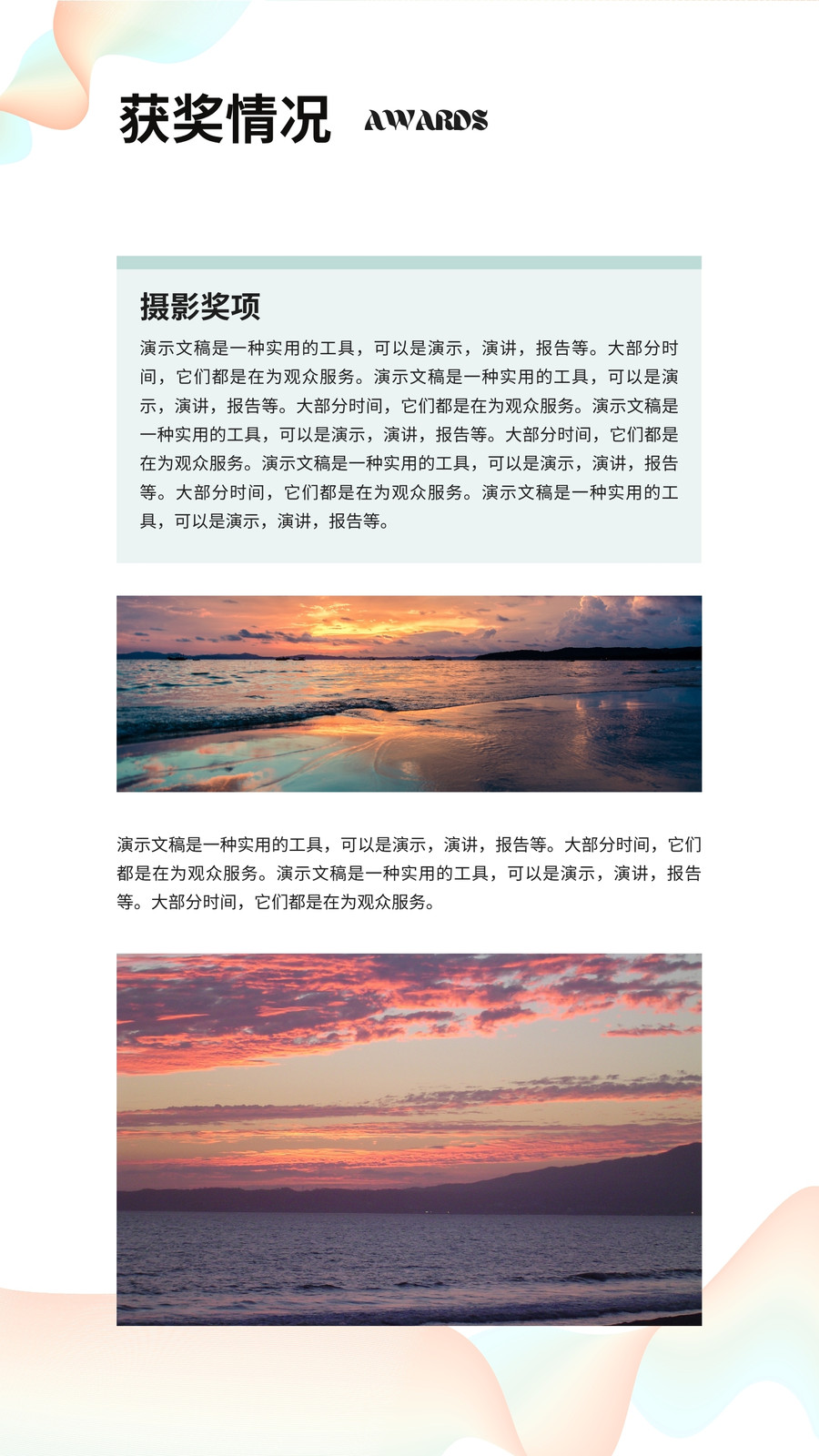 获奖情况 AWARDS

摄影奖项

演示文稿是一种实用的工具，可以是演示，演讲，报告等。大部分时间，它们都是在为观众服务。演示文稿是一种实用的工具，可以是演示，演讲，报告等。大部分时间，它们都是在为观众服务。演示文稿是一种实用的工具，可以是演示，演讲，报告等。大部分时间，它们都是在为观众服务。演示文稿是一种实用的工具，可以是演示，演讲，报告等。大部分时间，它们都是在为观众服务。演示文稿是一种实用的工具，可以是演示，演讲，报告等。

演示文稿是一种实用的工具，可以是演示，演讲，报告等。大部分时间，它们都是在为观众服务。演示文稿是一种实用的工具，可以是演示，演讲，报告等。大部分时间，它们都是在为观众服务。